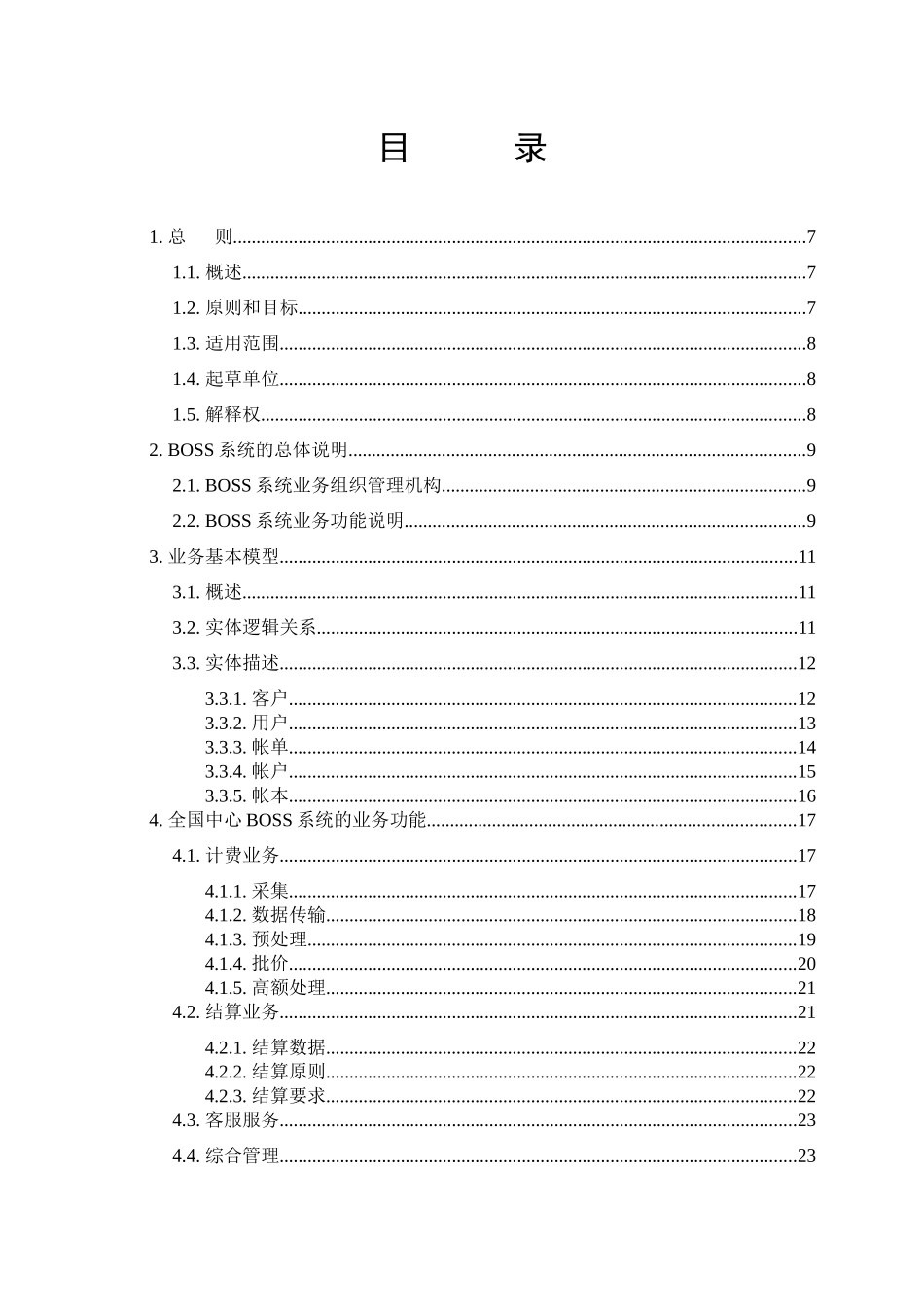 目 录

1.总 则 7

1.1.概述 7

1.2.原则和目标 7

1.3.适用范围 8

1.4.起草单位 8

1.5.解释权 8

2.BOSS系统的总体说明 9

2.1.BOSS系统业务组织管理机构 9

2.2.BOSS系统业务功能说明 9

3.业务基本模型 11

3.1.概述 11

3.2.实体逻辑关系 11

3.3.实体描述 12

3.3.1.客户 12
3.3.2.用户 13
3.3.3.帐单 14
3.3.4.帐户 15
3.3.5.帐本 16
4.全国中心BOSS系统的业务功能 17

4.1.计费业务 17

4.1.1.采集 17
4.1.2.数据传输 18
4.1.3.预处理 19
4.1.4.批价 20
4.1.5.高额处理 21
4.2.结算业务 21

4.2.1.结算数据 22
4.2.2.结算原则 22
4.2.3.结算要求 22
4.3.客服服务 23

4.4.综合管理 23